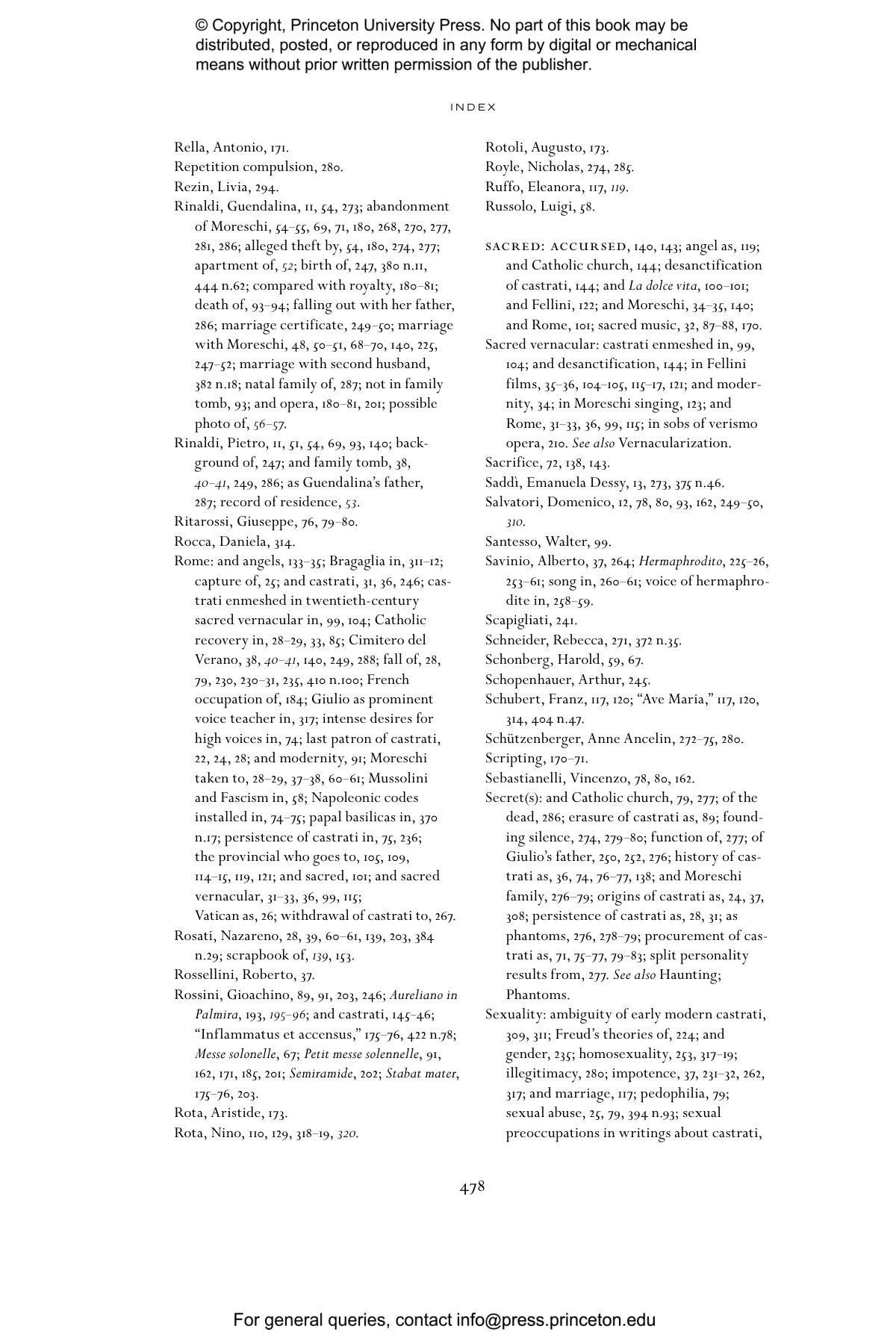 © Copyright, Princeton University Press. No part of this book may be distributed, posted, or reproduced in any form by digital or mechanical means without prior written permission of the publisher.

INDEX

Rella, Antonio, 171.
Repetition compulsion, 280.
Rezin, Livia, 294.
Rinaldi, Guendalina, 11, 54, 273; abandonment of Moreschi, 54–55, 69, 71, 180, 268, 270, 277, 281, 286; alleged theft by, 54, 180, 274, 277; apartment of, 52; birth of, 247, 380 n.11, 444 n.62; compared with royalty, 180–81; death of, 93–94; falling out with her father, 286; marriage certificate, 249–50; marriage with Moreschi, 48, 50–51, 68–70, 140, 225, 247–52; marriage with second husband, 382 n.18; natal family of, 287; not in family tomb, 93; and opera, 180–81, 201; possible photo of, 56–57.
Rinaldi, Pietro, 11, 51, 54, 69, 93, 140; background of, 247; and family tomb, 38, 40–41, 249, 286; as Guendalina's father, 287; record of residence, 53.
Ritarossi, Giuseppe, 76, 79–80.
Rocca, Daniela, 314.
Rome: and angels, 133–35; Bragaglia in, 311–12; capture of, 25; and castrati, 31, 36, 246; castrati enmeshed in twentieth-century sacred vernacular in, 99, 104; Catholic recovery in, 28–29, 33, 85; Cimitero del Verano, 38, 40–41, 140, 249, 288; fall of, 28, 79, 230, 230–31, 235, 410 n.100; French occupation of, 184; Giulio as prominent voice teacher in, 317; intense desires for high voices in, 74; last patron of castrati, 22, 24, 28; and modernity, 91; Moreschi taken to, 28–29, 37–38, 60–61; Mussolini and Fascism in, 58; Napoleonic codes installed in, 74–75; papal basilicas in, 370 n.17; persistence of castrati in, 75, 236; the provincial who goes to, 105, 109, 114–15, 119, 121; and sacred, 101; and sacred vernacular, 31–33, 36, 99, 115; Vatican as, 26; withdrawal of castrati to, 267.
Rosati, Nazareno, 28, 39, 60–61, 139, 203, 384 n.29; scrapbook of, 139, 153.
Rossellini, Roberto, 37.
Rossini, Gioachino, 89, 91, 203, 246; Aureliano in Palmira, 193, 195–96; and castrati, 145–46; "Inflammatus et accensus," 175–76, 422 n.78; Messe solonelle, 67; Petit messe solennelle, 91, 162, 171, 185, 201; Semiramide, 202; Stabat mater, 175–76, 203.
Rota, Aristide, 173.
Rota, Nino, 110, 129, 318–19, 320.

Rotoli, Augusto, 173.
Royle, Nicholas, 274, 285.
Ruffo, Eleanora, 117, 119.
Russolo, Luigi, 58.

SACRED: ACCURSED, 140, 143; angel as, 119; and Catholic church, 144; desanctification of castrati, 144; and La dolce vita, 100–101; and Fellini, 122; and Moreschi, 34–35, 140; and Rome, 101; sacred music, 32, 87–88, 170.
Sacred vernacular: castrati enmeshed in, 99, 104; and desanctification, 144; in Fellini films, 35–36, 104–105, 115–17, 121; and modernity, 34; in Moreschi singing, 123; and Rome, 31–33, 36, 99, 115; in sobs of verismo opera, 210. See also Vernacularization.
Sacrifice, 72, 138, 143.
Saddì, Emanuela Dessy, 13, 273, 375 n.46.
Salvatori, Domenico, 12, 78, 80, 93, 162, 249–50, 310.
Santesso, Walter, 99.
Savinio, Alberto, 37, 264; Hermaphrodito, 225–26, 253–61; song in, 260–61; voice of hermaphrodite in, 258–59.
Scapigliati, 241.
Schneider, Rebecca, 271, 372 n.35.
Schonberg, Harold, 59, 67.
Schopenhauer, Arthur, 245.
Schubert, Franz, 117, 120; "Ave Maria," 117, 120, 314, 404 n.47.
Schützenberger, Anne Ancelin, 272–75, 280.
Scripting, 170–71.
Sebastianelli, Vincenzo, 78, 80, 162.
Secret(s): and Catholic church, 79, 277; of the dead, 286; erasure of castrati as, 89; founding silence, 274, 279–80; function of, 277; of Giulio's father, 250, 252, 276; history of castrati as, 36, 74, 76–77, 138; and Moreschi family, 276–79; origins of castrati as, 24, 37, 308; persistence of castrati as, 28, 31; as phantoms, 276, 278–79; procurement of castrati as, 71, 75–77, 79–83; split personality results from, 277. See also Haunting; Phantoms.
Sexuality: ambiguity of early modern castrati, 309, 311; Freud's theories of, 224; and gender, 235; homosexuality, 253, 317–19; illegitimacy, 280; impotence, 37, 231–32, 262, 317; and marriage, 117; pedophilia, 79; sexual abuse, 25, 79, 394 n.93; sexual preoccupations in writings about castrati,

478

For general queries, contact info@press.princeton.edu